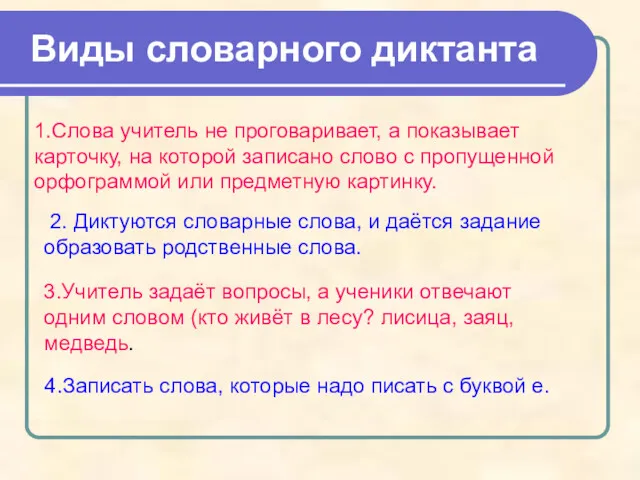 Виды словарного диктанта

1.Слова учитель не проговаривает, а показывает карточку, на которой записано слово с пропущенной орфограммой или предметную картинку.

2. Диктуются словарные слова, и даётся задание образовать родственные слова.

3.Учитель задаёт вопросы, а ученики отвечают одним словом (кто живёт в лесу? лисица, заяц, медведь.

4.Записать слова, которые надо писать с буквой е.